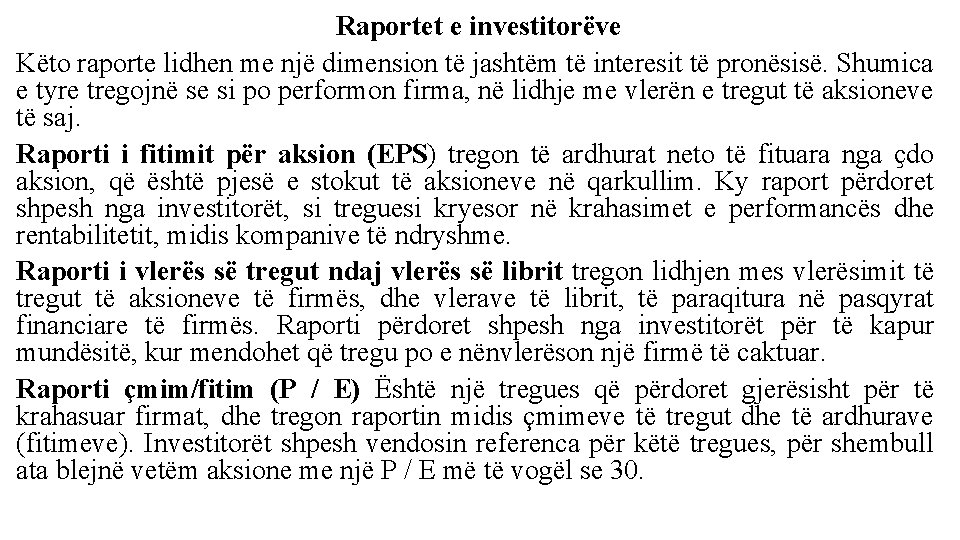 Raportet e investitorëve

Këto raporte lidhen me një dimension të jashtëm të interesit të pronësisë. Shumica e tyre tregojnë se si po performon firma, në lidhje me vlerën e tregut të aksioneve të saj.

Raporti i fitimit për aksion (EPS) tregon të ardhurat neto të fituara nga çdo aksion, që është pjesë e stokut të aksioneve në qarkullim. Ky raport përdoret shpesh nga investitorët, si treguesi kryesor në krahasimet e performancës dhe rentabilitetit, midis kompanive të ndryshme.

Raporti i vlerës së tregut ndaj vlerës së librit tregon lidhjen mes vlerësimit të tregut të aksioneve të firmës, dhe vlerave të librit, të paraqitura në pasqyrat financiare të firmës. Raporti përdoret shpesh nga investitorët për të kapur mundësitë, kur mendohet që tregu po e nënvlerëson një firmë të caktuar.

Raporti çmim/fitim (P / E) Është një tregues që përdoret gjerësisht për të krahasuar firmat, dhe tregon raportin midis çmimeve të tregut dhe të ardhurave (fitimeve). Investitorët shpesh vendosin referenca për këtë tregues, për shembull ata blejnë vetëm aksione me një P / E më të vogël se 30.